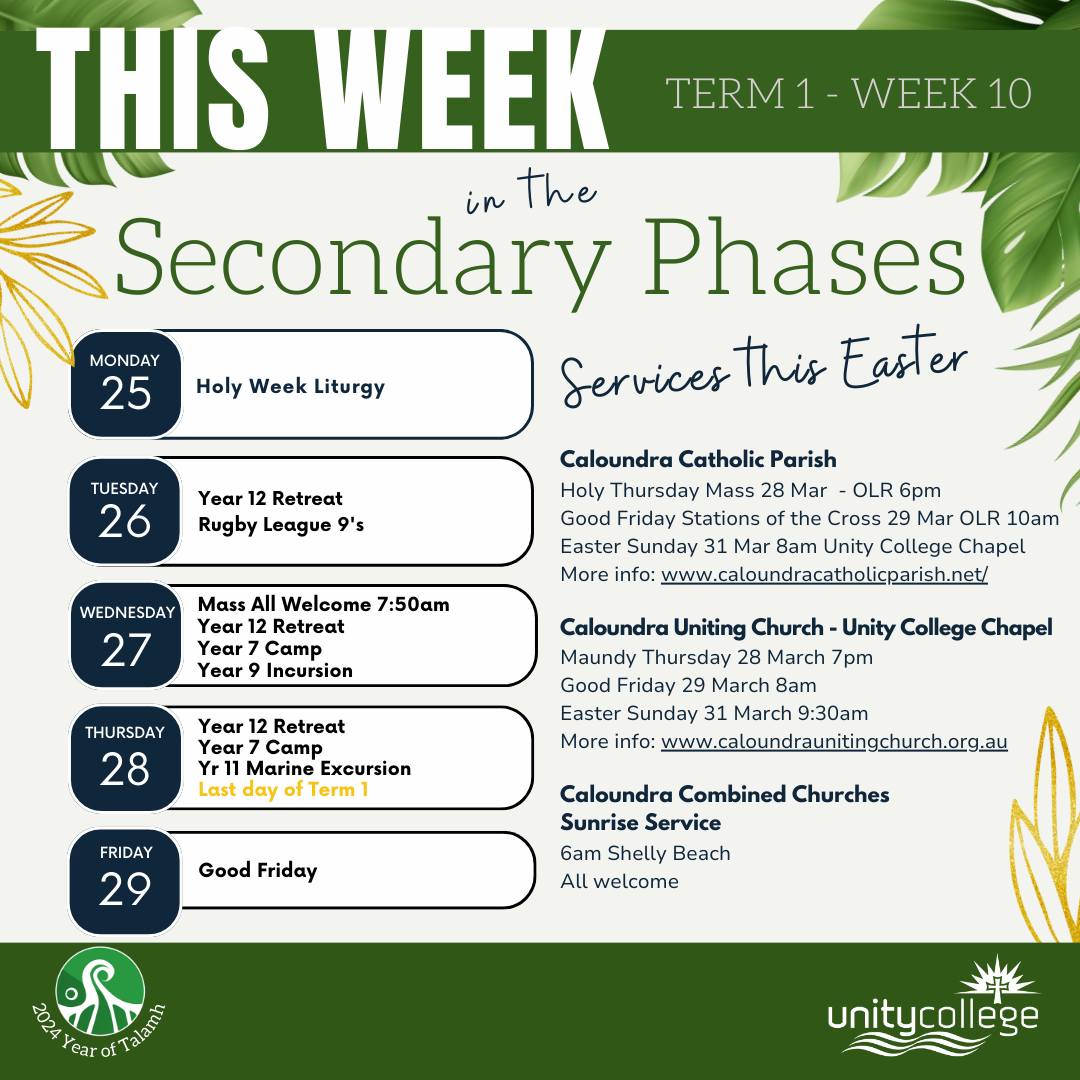 THIS WEEK

TERM 1 - WEEK 10

in the
Secondary Phases

MONDAY
25
Holy Week Liturgy

TUESDAY
26
Year 12 Retreat
Rugby League 9's

WEDNESDAY
27
Mass All Welcome 7:50am
Year 12 Retreat
Year 7 Camp
Year 9 Incursion

THURSDAY
28
Year 12 Retreat
Year 7 Camp
Yr 11 Marine Excursion
Last day of Term 1

FRIDAY
29
Good Friday

Services this Easter

Caloundra Catholic Parish
Holy Thursday Mass 28 Mar - OLR 6pm
Good Friday Stations of the Cross 29 Mar OLR 10am
Easter Sunday 31 Mar 8am Unity College Chapel
More info: www.caloundracatholicparish.net/

Caloundra Uniting Church - Unity College Chapel
Maundy Thursday 28 March 7pm
Good Friday 29 March 8am
Easter Sunday 31 March 9:30am
More info: www.caloundraunitingchurch.org.au

Caloundra Combined Churches
Sunrise Service
6am Shelly Beach
All welcome

2024 Year of Talamh

unitycollege